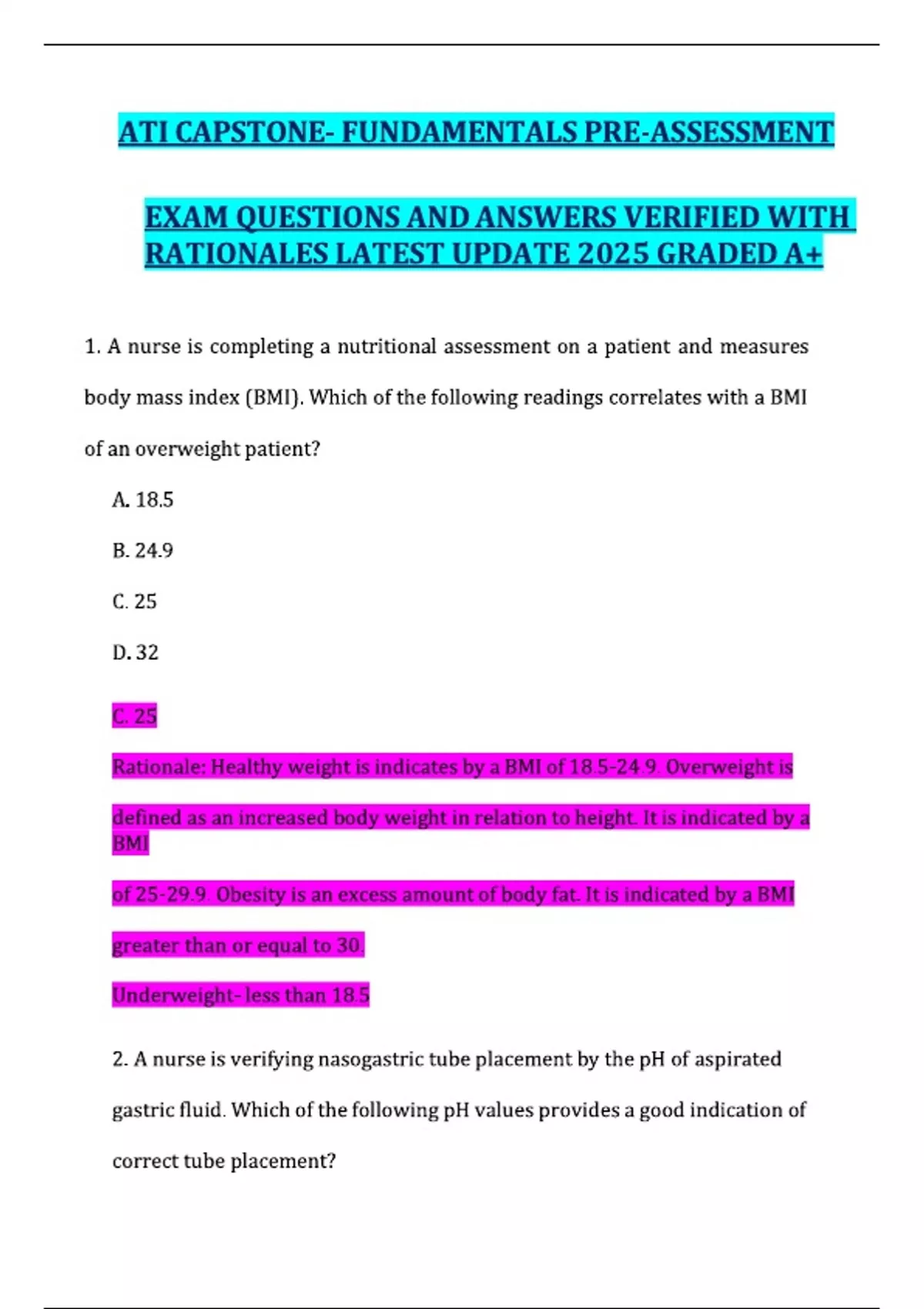 ATI CAPSTONE- FUNDAMENTALS PRE-ASSESSMENT

EXAM QUESTIONS AND ANSWERS VERIFIED WITH RATIONALES LATEST UPDATE 2025 GRADED A+

1. A nurse is completing a nutritional assessment on a patient and measures body mass index (BMI). Which of the following readings correlates with a BMI of an overweight patient?

A. 18.5

B. 24.9

C. 25

D. 32

C. 25

Rationale: Healthy weight is indicates by a BMI of 18.5-24.9. Overweight is defined as an increased body weight in relation to height. It is indicated by a BMI of 25-29.9. Obesity is an excess amount of body fat. It is indicated by a BMI greater than or equal to 30.

Underweight- less than 18.5

2. A nurse is verifying nasogastric tube placement by the pH of aspirated gastric fluid. Which of the following pH values provides a good indication of correct tube placement?